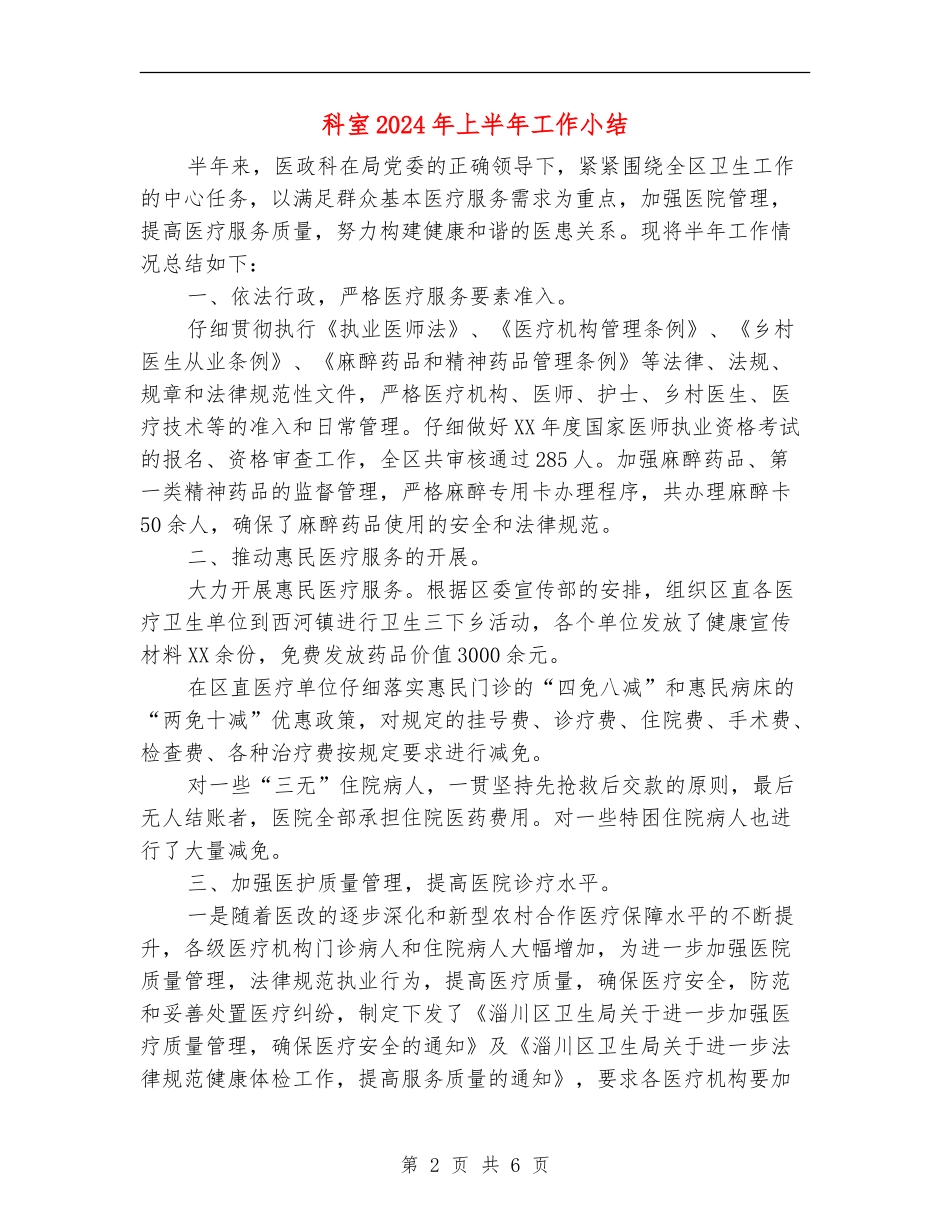 科室2024年上半年工作小结

半年来，医政科在局党委的正确领导下，紧紧围绕全区卫生工作的中心任务，以满足群众基本医疗服务需求为重点，加强医院管理，提高医疗服务质量，努力构建健康和谐的医患关系。现将半年工作情况总结如下：

一、依法行政，严格医疗服务要素准入。

仔细贯彻执行《执业医师法》、《医疗机构管理条例》、《乡村医生从业条例》、《麻醉药品和精神药品管理条例》等法律、法规、规章和法律规范性文件，严格医疗机构、医师、护士、乡村医生、医疗技术等的准入和日常管理。仔细做好XX年度国家医师执业资格考试的报名、资格审查工作，全区共审核通过285人。加强麻醉药品、第一类精神药品的监督管理，严格麻醉专用卡办理程序，共办理麻醉卡50余人，确保了麻醉药品使用的安全和法律规范。

二、推动惠民医疗服务的开展。

大力开展惠民医疗服务。根据区委宣传部的安排，组织区直各医疗卫生单位到西河镇进行卫生三下乡活动，各个单位发放了健康宣传材料XX余份，免费发放药品价值3000余元。

在区直医疗单位仔细落实惠民门诊的“四免八减”和惠民病床的“两免十减”优惠政策，对规定的挂号费、诊疗费、住院费、手术费、检查费、各种治疗费按规定要求进行减免。

对一些“三无”住院病人，一贯坚持先抢救后交款的原则，最后无人结账者，医院全部承担住院医药费用。对一些特困住院病人也进行了大量减免。

三、加强医护质量管理，提高医院诊疗水平。

一是随着医改的逐步深化和新型农村合作医疗保障水平的不断提升，各级医疗机构门诊病人和住院病人大幅增加，为进一步加强医院质量管理，法律规范执业行为，提高医疗质量，确保医疗安全，防范和妥善处置医疗纠纷，制定下发了《淄川区卫生局关于进一步加强医疗质量管理，确保医疗安全的通知》及《淄川区卫生局关于进一步法律规范健康体检工作，提高服务质量的通知》，要求各医疗机构要加

第 2 页 共 6 页